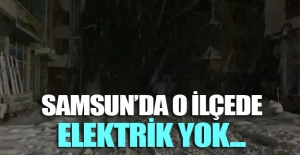 SAMSUN'DA O İLÇEDE
ELEKTRİK YOK...